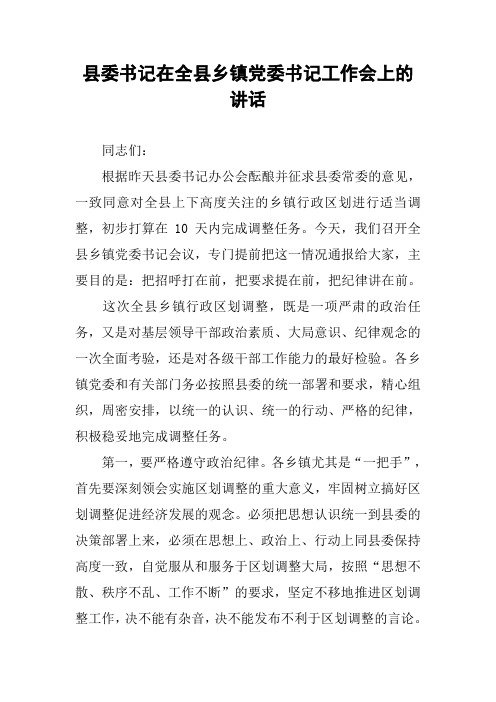 县委书记在全县乡镇党委书记工作会上的讲话

同志们:

根据昨天县委书记办公会酝酿并征求县委常委的意见，一致同意对全县上下高度关注的乡镇行政区划进行适当调整，初步打算在 10 天内完成调整任务。今天，我们召开全县乡镇党委书记会议，专门提前把这一情况通报给大家，主要目的是：把招呼打在前，把要求提在前，把纪律讲在前。

这次全县乡镇行政区划调整，既是一项严肃的政治任务，又是对基层领导干部政治素质、大局意识、纪律观念的一次全面考验，还是对各级干部工作能力的最好检验。各乡镇党委和有关部门务必按照县委的统一部署和要求，精心组织，周密安排，以统一的认识、统一的行动、严格的纪律，积极稳妥地完成调整任务。

第一，要严格遵守政治纪律。各乡镇尤其是“一把手”，首先要深刻领会实施区划调整的重大意义，牢固树立搞好区划调整促进经济发展的观念。必须把思想认识统一到县委的决策部署上来，必须在思想上、政治上、行动上同县委保持高度一致，自觉服从和服务于区划调整大局，按照“思想不散、秩序不乱、工作不断”的要求，坚定不移地推进区划调整工作，决不能有杂音，决不能发布不利于区划调整的言论。